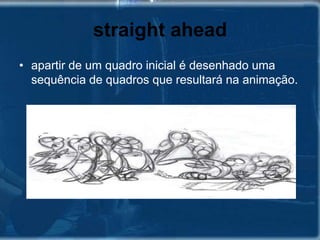 straight ahead

• apartir de um quadro inicial é desenhado uma sequência de quadros que resultará na animação.